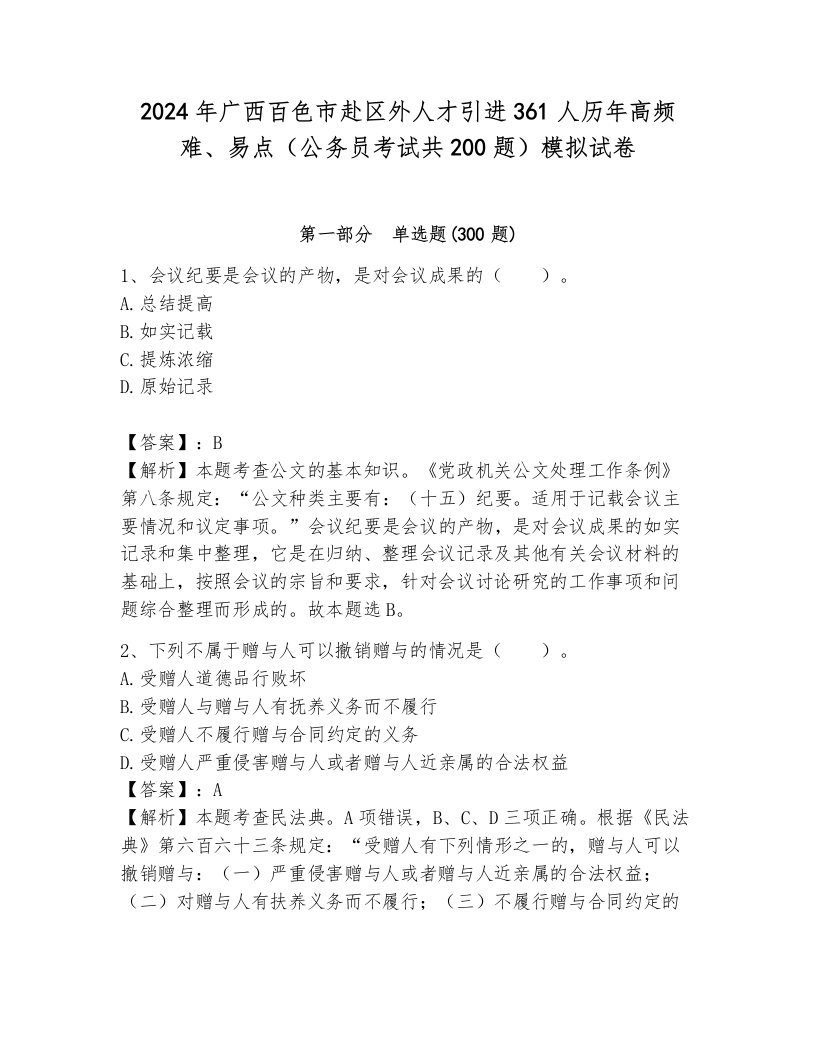 2024年广西百色市赴区外人才引进361人历年高频难、易点（公务员考试共200题）模拟试卷

第一部分　单选题(300题)

1、会议纪要是会议的产物，是对会议成果的（　　）。
A.总结提高
B.如实记载
C.提炼浓缩
D.原始记录

【答案】：B
【解析】本题考查公文的基本知识。《党政机关公文处理工作条例》第八条规定：“公文种类主要有：（十五）纪要。适用于记载会议主要情况和议定事项。”会议纪要是会议的产物，是对会议成果的如实记录和集中整理，它是在归纳、整理会议记录及其他有关会议材料的基础上，按照会议的宗旨和要求，针对会议讨论研究的工作事项和问题综合整理而形成的。故本题选B。

2、下列不属于赠与人可以撤销赠与的情况是（　　）。
A.受赠人道德品行败坏
B.受赠人与赠与人有抚养义务而不履行
C.受赠人不履行赠与合同约定的义务
D.受赠人严重侵害赠与人或者赠与人近亲属的合法权益
【答案】：A
【解析】本题考查民法典。A项错误，B、C、D三项正确。根据《民法典》第六百六十三条规定：“受赠人有下列情形之一的，赠与人可以撤销赠与：（一）严重侵害赠与人或者赠与人近亲属的合法权益；（二）对赠与人有扶养义务而不履行；（三）不履行赠与合同约定的